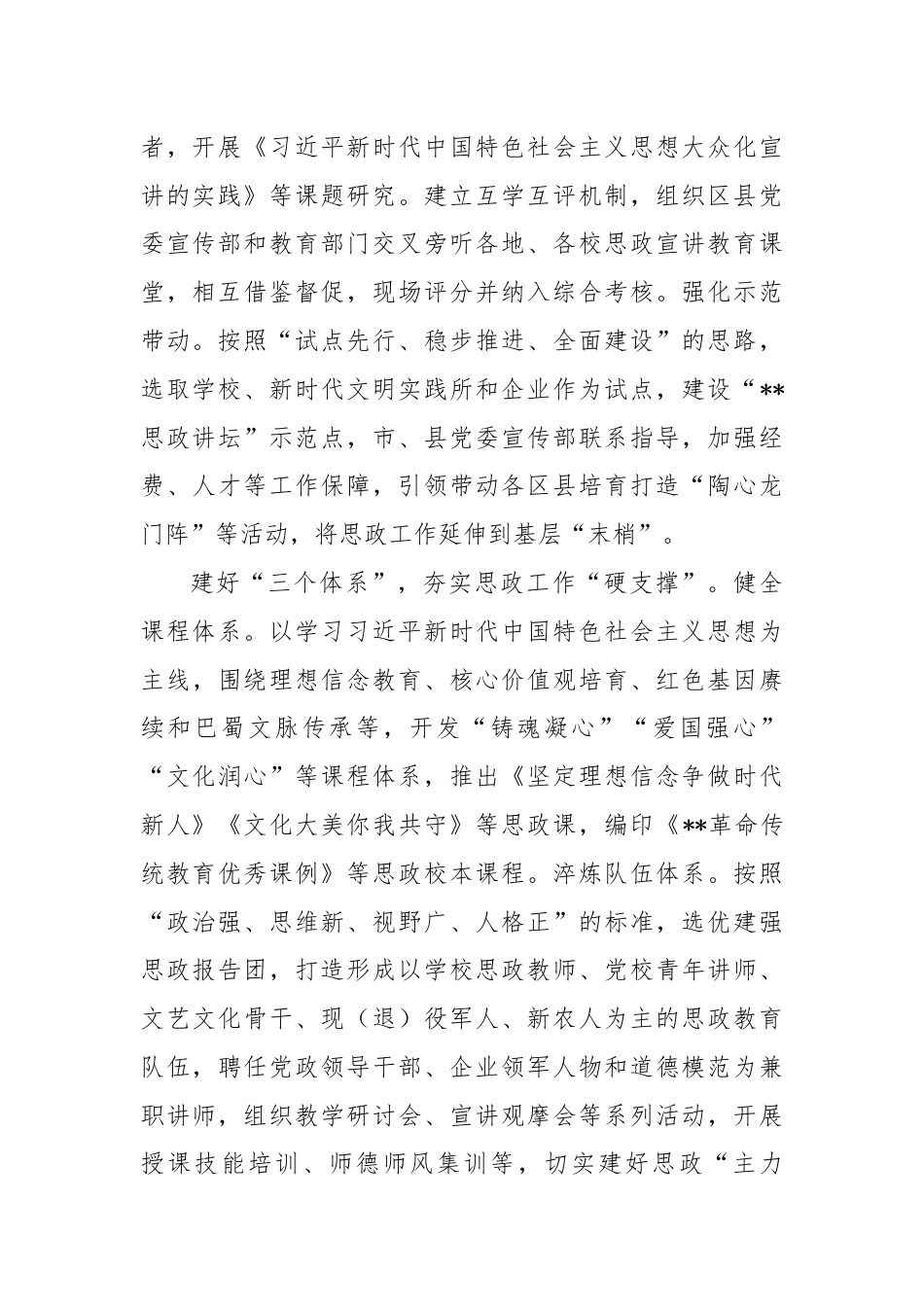 者，开展《习近平新时代中国特色社会主义思想大众化宣讲的实践》等课题研究。建立互学互评机制，组织区县党委宣传部和教育部门交叉旁听各地、各校思政宣讲教育课堂，相互借鉴督促，现场评分并纳入综合考核。强化示范带动。按照“试点先行、稳步推进、全面建设”的思路，选取学校、新时代文明实践所和企业作为试点，建设“**思政讲坛”示范点，市、县党委宣传部联系指导，加强经费、人才等工作保障，引领带动各区县培育打造“陶心龙门阵”等活动，将思政工作延伸到基层“末梢”。

建好“三个体系”，夯实思政工作“硬支撑”。健全课程体系。以学习习近平新时代中国特色社会主义思想为主线，围绕理想信念教育、核心价值观培育、红色基因赓续和巴蜀文脉传承等，开发“铸魂凝心”“爱国强心”“文化润心”等课程体系，推出《坚定理想信念争做时代新人》《文化大美你我共守》等思政课，编印《**革命传统教育优秀课例》等思政校本课程。淬炼队伍体系。按照“政治强、思维新、视野广、人格正”的标准，选优建强思政报告团，打造形成以学校思政教师、党校青年讲师、文艺文化骨干、现（退）役军人、新农人为主的思政教育队伍，聘任党政领导干部、企业领军人物和道德模范为兼职讲师，组织教学研讨会、宣讲观摩会等系列活动，开展授课技能培训、师德师风集训等，切实建好思政“主力